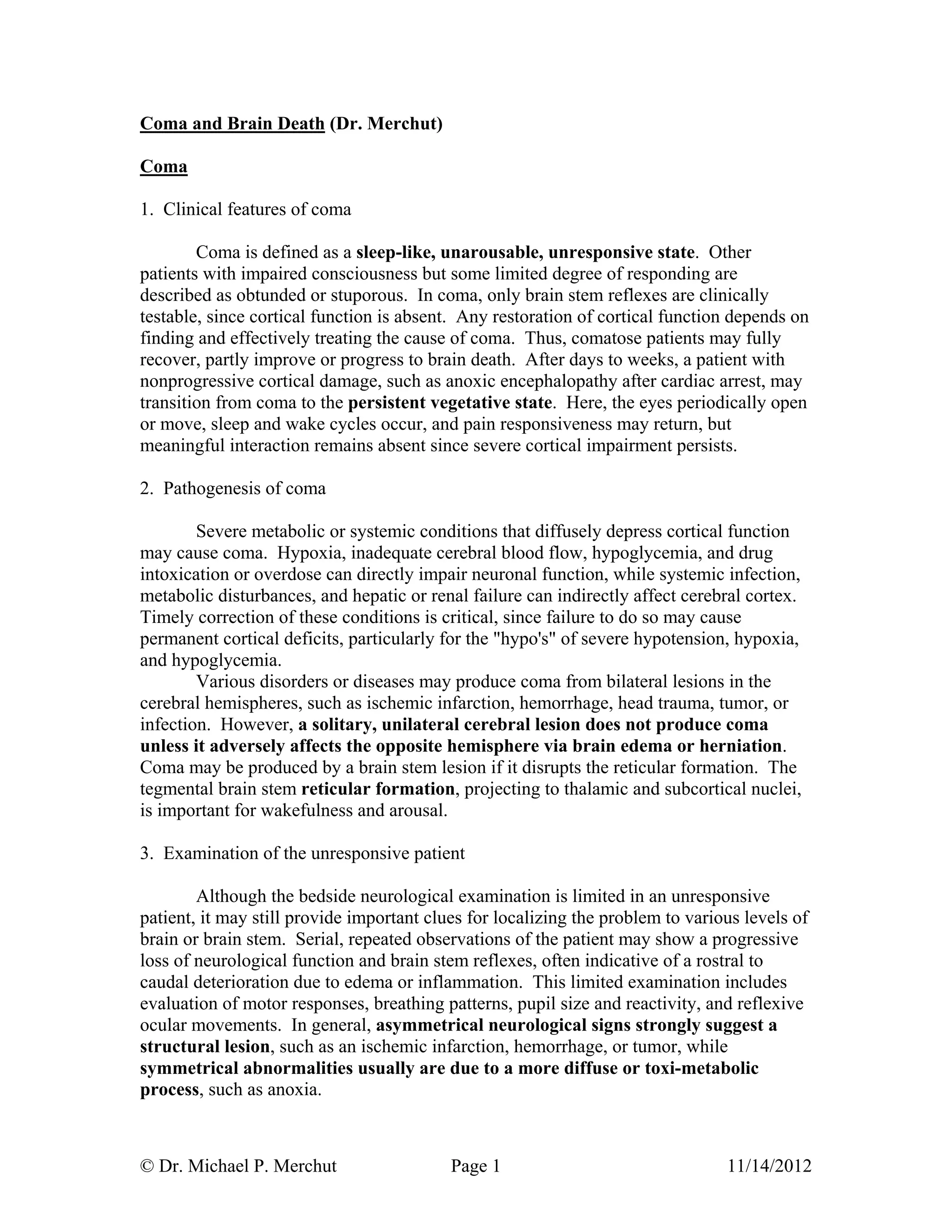 Coma and Brain Death (Dr. Merchut)

Coma

1. Clinical features of coma

Coma is defined as a sleep-like, unarousable, unresponsive state. Other patients with impaired consciousness but some limited degree of responding are described as obtunded or stuporous. In coma, only brain stem reflexes are clinically testable, since cortical function is absent. Any restoration of cortical function depends on finding and effectively treating the cause of coma. Thus, comatose patients may fully recover, partly improve or progress to brain death. After days to weeks, a patient with nonprogressive cortical damage, such as anoxic encephalopathy after cardiac arrest, may transition from coma to the persistent vegetative state. Here, the eyes periodically open or move, sleep and wake cycles occur, and pain responsiveness may return, but meaningful interaction remains absent since severe cortical impairment persists.

2. Pathogenesis of coma

Severe metabolic or systemic conditions that diffusely depress cortical function may cause coma. Hypoxia, inadequate cerebral blood flow, hypoglycemia, and drug intoxication or overdose can directly impair neuronal function, while systemic infection, metabolic disturbances, and hepatic or renal failure can indirectly affect cerebral cortex. Timely correction of these conditions is critical, since failure to do so may cause permanent cortical deficits, particularly for the "hypo's" of severe hypotension, hypoxia, and hypoglycemia.

Various disorders or diseases may produce coma from bilateral lesions in the cerebral hemispheres, such as ischemic infarction, hemorrhage, head trauma, tumor, or infection. However, a solitary, unilateral cerebral lesion does not produce coma unless it adversely affects the opposite hemisphere via brain edema or herniation. Coma may be produced by a brain stem lesion if it disrupts the reticular formation. The tegmental brain stem reticular formation, projecting to thalamic and subcortical nuclei, is important for wakefulness and arousal.

3. Examination of the unresponsive patient

Although the bedside neurological examination is limited in an unresponsive patient, it may still provide important clues for localizing the problem to various levels of brain or brain stem. Serial, repeated observations of the patient may show a progressive loss of neurological function and brain stem reflexes, often indicative of a rostral to caudal deterioration due to edema or inflammation. This limited examination includes evaluation of motor responses, breathing patterns, pupil size and reactivity, and reflexive ocular movements. In general, asymmetrical neurological signs strongly suggest a structural lesion, such as an ischemic infarction, hemorrhage, or tumor, while symmetrical abnormalities usually are due to a more diffuse or toxi-metabolic process, such as anoxia.

© Dr. Michael P. Merchut Page 1 11/14/2012